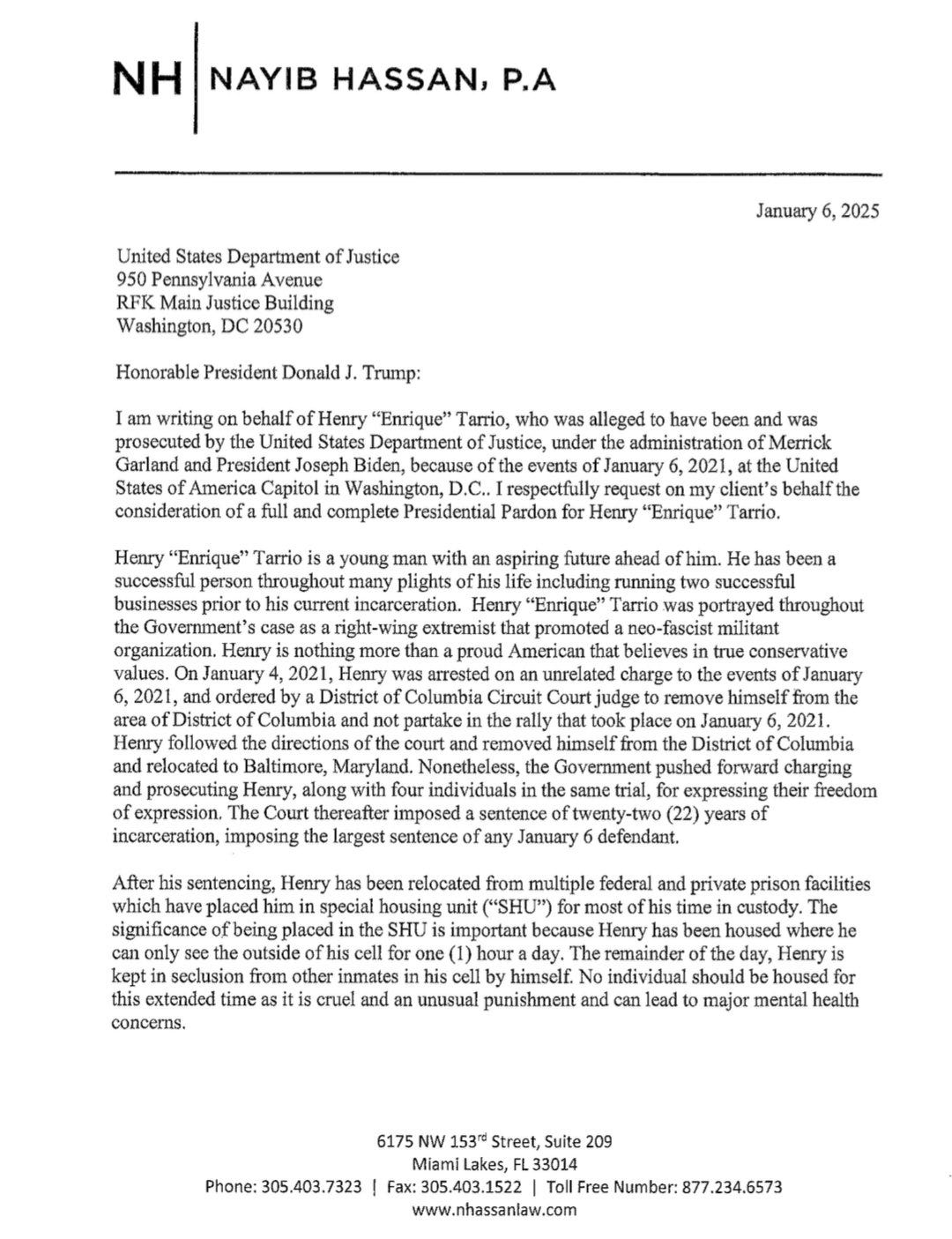 NH | NAYIB HASSAN, P.A

January 6, 2025

United States Department of Justice
950 Pennsylvania Avenue
RFK Main Justice Building
Washington, DC 20530

Honorable President Donald J. Trump:

I am writing on behalf of Henry "Enrique" Tarrio, who was alleged to have been and was prosecuted by the United States Department of Justice, under the administration of Merrick Garland and President Joseph Biden, because of the events of January 6, 2021, at the United States of America Capitol in Washington, D.C.. I respectfully request on my client's behalf the consideration of a full and complete Presidential Pardon for Henry "Enrique" Tarrio.

Henry "Enrique" Tarrio is a young man with an aspiring future ahead of him. He has been a successful person throughout many plights of his life including running two successful businesses prior to his current incarceration. Henry "Enrique" Tarrio was portrayed throughout the Government's case as a right-wing extremist that promoted a neo-fascist militant organization. Henry is nothing more than a proud American that believes in true conservative values. On January 4, 2021, Henry was arrested on an unrelated charge to the events of January 6, 2021, and ordered by a District of Columbia Circuit Court judge to remove himself from the area of District of Columbia and not partake in the rally that took place on January 6, 2021. Henry followed the directions of the court and removed himself from the District of Columbia and relocated to Baltimore, Maryland. Nonetheless, the Government pushed forward charging and prosecuting Henry, along with four individuals in the same trial, for expressing their freedom of expression. The Court thereafter imposed a sentence of twenty-two (22) years of incarceration, imposing the largest sentence of any January 6 defendant.

After his sentencing, Henry has been relocated from multiple federal and private prison facilities which have placed him in special housing unit ("SHU") for most of his time in custody. The significance of being placed in the SHU is important because Henry has been housed where he can only see the outside of his cell for one (1) hour a day. The remainder of the day, Henry is kept in seclusion from other inmates in his cell by himself. No individual should be housed for this extended time as it is cruel and an unusual punishment and can lead to major mental health concerns.

6175 NW 153$^{rd}$ Street, Suite 209
Miami Lakes, FL 33014
Phone: 305.403.7323 | Fax: 305.403.1522 | Toll Free Number: 877.234.6573
www.nhassanlaw.com